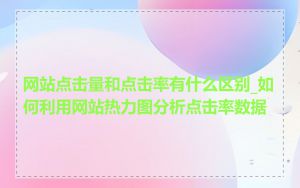 网站点击量和点击率有什么区别_如何利用网站热力图分析点击率数据